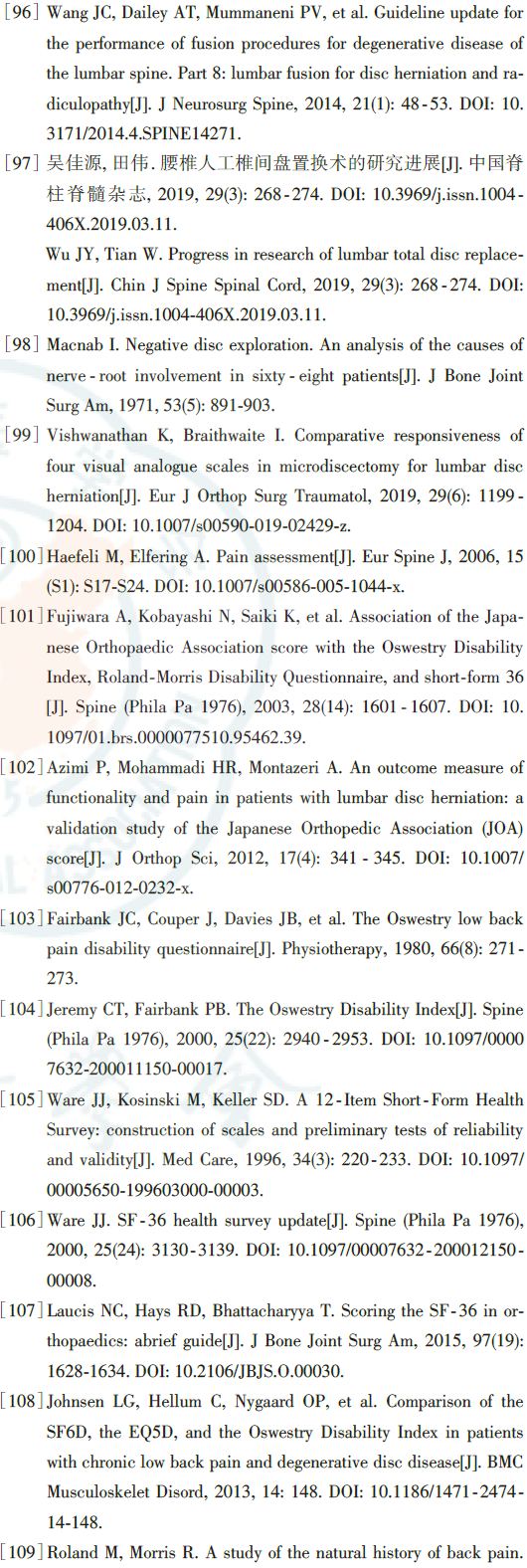 [96] Wang JC, Dailey AT, Mummaneni PV, et al. Guideline update for the performance of fusion procedures for degenerative disease of the lumbar spine. Part 8: lumbar fusion for disc herniation and radiculopathy[J]. J Neurosurg Spine, 2014, 21(1): 48-53. DOI: 10.3171/2014.4.SPINE14271.

[97] 吴佳源, 田伟. 腰椎人工椎间盘置换术的研究进展[J]. 中国脊柱脊髓杂志, 2019, 29(3): 268-274. DOI: 10.3969/j.issn.1004-406X.2019.03.11.
Wu JY, Tian W. Progress in research of lumbar total disc replacement[J]. Chin J Spine Spinal Cord, 2019, 29(3): 268-274. DOI: 10.3969/j.issn.1004-406X.2019.03.11.

[98] Macnab I. Negative disc exploration. An analysis of the causes of nerve-root involvement in sixty-eight patients[J]. J Bone Joint Surg Am, 1971, 53(5): 891-903.

[99] Vishwanathan K, Braithwaite I. Comparative responsiveness of four visual analogue scales in microdiscectomy for lumbar disc herniation[J]. Eur J Orthop Surg Traumatol, 2019, 29(6): 1199-1204. DOI: 10.1007/s00590-019-02429-z.

[100] Haefeli M, Elfering A. Pain assessment[J]. Eur Spine J, 2006, 15 (S1): S17-S24. DOI: 10.1007/s00586-005-1044-x.

[101] Fujiwara A, Kobayashi N, Saiki K, et al. Association of the Japanese Orthopaedic Association score with the Oswestry Disability Index, Roland-Morris Disability Questionnaire, and short-form 36 [J]. Spine (Phila Pa 1976), 2003, 28(14): 1601-1607. DOI: 10.1097/01.brs.0000077510.95462.39.

[102] Azimi P, Mohammadi HR, Montazeri A. An outcome measure of functionality and pain in patients with lumbar disc herniation: a validation study of the Japanese Orthopedic Association (JOA) score[J]. J Orthop Sci, 2012, 17(4): 341-345. DOI: 10.1007/s00776-012-0232-x.

[103] Fairbank JC, Couper J, Davies JB, et al. The Oswestry low back pain disability questionnaire[J]. Physiotherapy, 1980, 66(8): 271-273.

[104] Jeremy CT, Fairbank PB. The Oswestry Disability Index[J]. Spine (Phila Pa 1976), 2000, 25(22): 2940-2953. DOI: 10.1097/00007632-200011150-00017.

[105] Ware JJ, Kosinski M, Keller SD. A 12-Item Short-Form Health Survey: construction of scales and preliminary tests of reliability and validity[J]. Med Care, 1996, 34(3): 220-233. DOI: 10.1097/00005650-199603000-00003.

[106] Ware JJ. SF-36 health survey update[J]. Spine (Phila Pa 1976), 2000, 25(24): 3130-3139. DOI: 10.1097/00007632-200012150-00008.

[107] Laucis NC, Hays RD, Bhattacharyya T. Scoring the SF-36 in orthopaedics: abrief guide[J]. J Bone Joint Surg Am, 2015, 97(19): 1628-1634. DOI: 10.2106/JBJS.O.00030.

[108] Johnsen LG, Hellum C, Nygaard OP, et al. Comparison of the SF6D, the EQ5D, and the Oswestry Disability Index in patients with chronic low back pain and degenerative disc disease[J]. BMC Musculoskelet Disord, 2013, 14: 148. DOI: 10.1186/1471-2474-14-148.

[109] Roland M, Morris R. A study of the natural history of back pain.